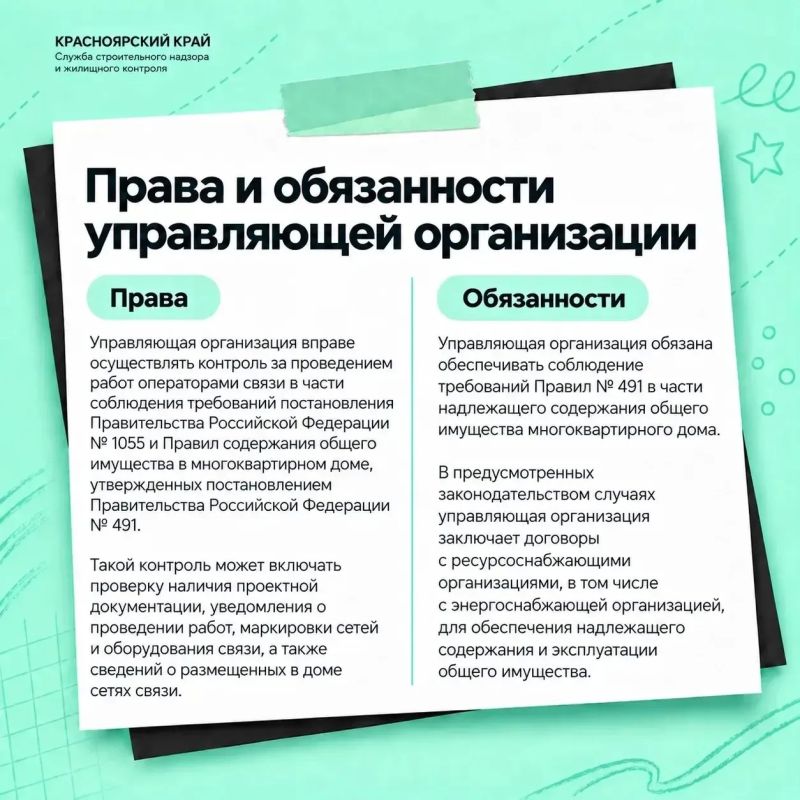 КРАСНОЯРСКИЙ КРАЙ
Служба строительного надзора
и жилищного контроля

Права и обязанности управляющей организации

Права

Управляющая организация вправе осуществлять контроль за проведением работ операторами связи в части соблюдения требований постановления Правительства Российской Федерации № 1055 и Правил содержания общего имущества в многоквартирном доме, утвержденных постановлением Правительства Российской Федерации № 491.

Такой контроль может включать проверку наличия проектной документации, уведомления о проведении работ, маркировки сетей и оборудования связи, а также сведений о размещенных в доме сетях связи.

Обязанности

Управляющая организация обязана обеспечивать соблюдение требований Правил № 491 в части надлежащего содержания общего имущества многоквартирного дома.

В предусмотренных законодательством случаях управляющая организация заключает договоры с ресурсоснабжающими организациями, в том числе с энергоснабжающей организацией, для обеспечения надлежащего содержания и эксплуатации общего имущества.